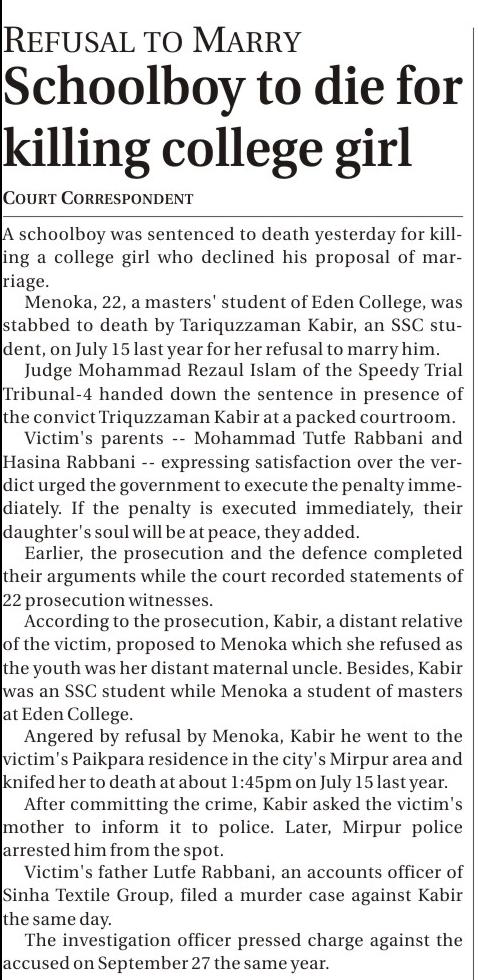 REFUSAL TO MARRY

Schoolboy to die for killing college girl

COURT CORRESPONDENT

A schoolboy was sentenced to death yesterday for killing a college girl who declined his proposal of marriage.

Menoka, 22, a masters' student of Eden College, was stabbed to death by Tariquzzaman Kabir, an SSC student, on July 15 last year for her refusal to marry him.

Judge Mohammad Rezaul Islam of the Speedy Trial Tribunal-4 handed down the sentence in presence of the convict Triquzzaman Kabir at a packed courtroom.

Victim's parents -- Mohammad Tutfe Rabbani and Hasina Rabbani -- expressing satisfaction over the verdict urged the government to execute the penalty immediately. If the penalty is executed immediately, their daughter's soul will be at peace, they added.

Earlier, the prosecution and the defence completed their arguments while the court recorded statements of 22 prosecution witnesses.

According to the prosecution, Kabir, a distant relative of the victim, proposed to Menoka which she refused as the youth was her distant maternal uncle. Besides, Kabir was an SSC student while Menoka a student of masters at Eden College.

Angered by refusal by Menoka, Kabir he went to the victim's Paikpara residence in the city's Mirpur area and knifed her to death at about 1:45pm on July 15 last year.

After committing the crime, Kabir asked the victim's mother to inform it to police. Later, Mirpur police arrested him from the spot.

Victim's father Lutfe Rabbani, an accounts officer of Sinha Textile Group, filed a murder case against Kabir the same day.

The investigation officer pressed charge against the accused on September 27 the same year.